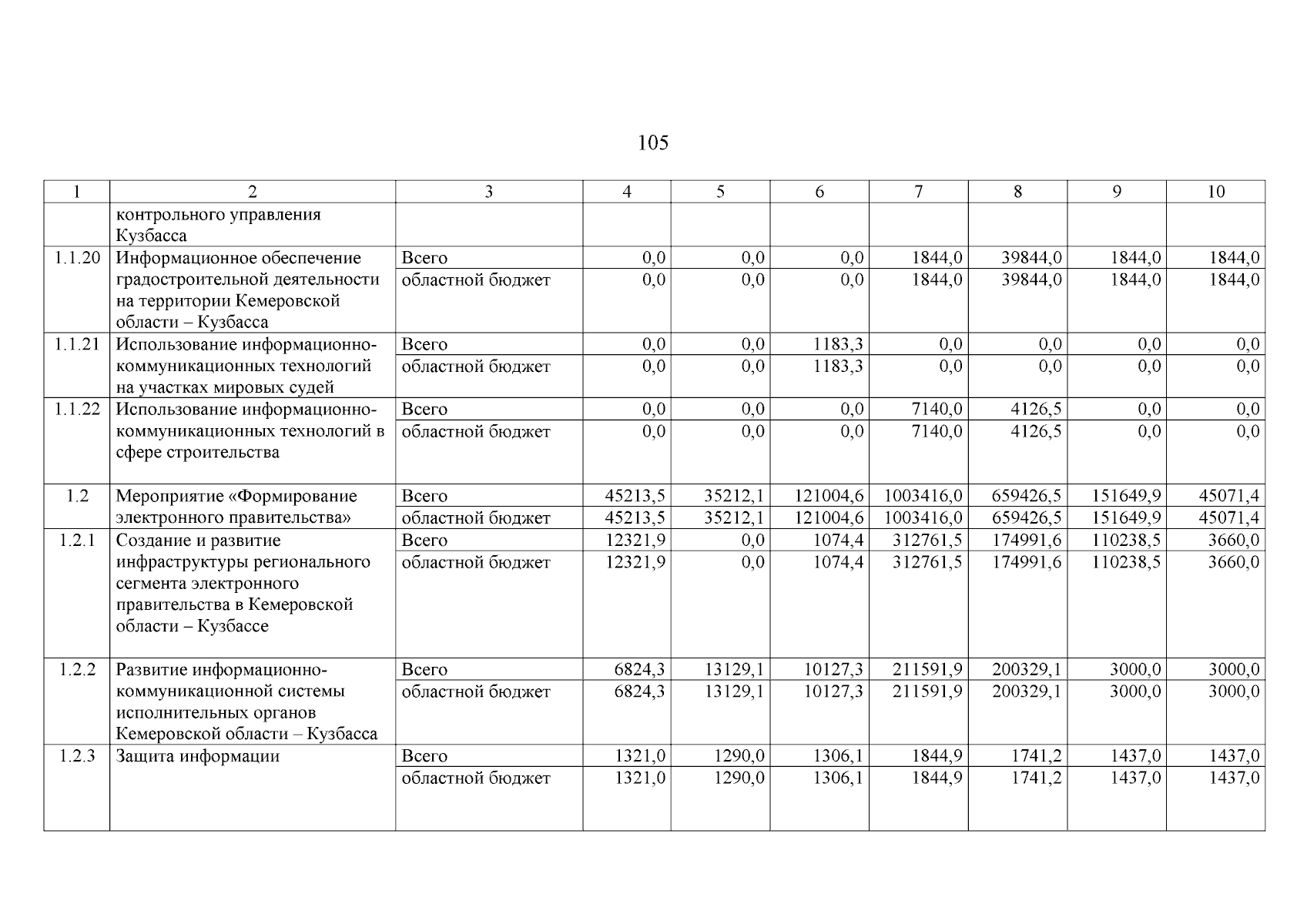 105

| 1 | 2 | 3 | 4 | 5 | 6 | 7 | 8 | 9 | 10 |
|---|---|---|---|---|---|---|---|---|---|
| | контрольного управления Кузбасса | | | | | | | | |
| 1.1.20 | Информационное обеспечение градостроительной деятельности на территории Кемеровской области – Кузбасса | Всего | 0,0 | 0,0 | 0,0 | 1844,0 | 39844,0 | 1844,0 | 1844,0 |
| | | областной бюджет | 0,0 | 0,0 | 0,0 | 1844,0 | 39844,0 | 1844,0 | 1844,0 |
| 1.1.21 | Использование информационно-коммуникационных технологий на участках мировых судей | Всего | 0,0 | 0,0 | 1183,3 | 0,0 | 0,0 | 0,0 | 0,0 |
| | | областной бюджет | 0,0 | 0,0 | 1183,3 | 0,0 | 0,0 | 0,0 | 0,0 |
| 1.1.22 | Использование информационно-коммуникационных технологий в сфере строительства | Всего | 0,0 | 0,0 | 0,0 | 7140,0 | 4126,5 | 0,0 | 0,0 |
| | | областной бюджет | 0,0 | 0,0 | 0,0 | 7140,0 | 4126,5 | 0,0 | 0,0 |
| 1.2 | Мероприятие «Формирование электронного правительства» | Всего | 45213,5 | 35212,1 | 121004,6 | 1003416,0 | 659426,5 | 151649,9 | 45071,4 |
| | | областной бюджет | 45213,5 | 35212,1 | 121004,6 | 1003416,0 | 659426,5 | 151649,9 | 45071,4 |
| 1.2.1 | Создание и развитие инфраструктуры регионального сегмента электронного правительства в Кемеровской области – Кузбассе | Всего | 12321,9 | 0,0 | 1074,4 | 312761,5 | 174991,6 | 110238,5 | 3660,0 |
| | | областной бюджет | 12321,9 | 0,0 | 1074,4 | 312761,5 | 174991,6 | 110238,5 | 3660,0 |
| 1.2.2 | Развитие информационно-коммуникационной системы исполнительных органов Кемеровской области – Кузбасса | Всего | 6824,3 | 13129,1 | 10127,3 | 211591,9 | 200329,1 | 3000,0 | 3000,0 |
| | | областной бюджет | 6824,3 | 13129,1 | 10127,3 | 211591,9 | 200329,1 | 3000,0 | 3000,0 |
| 1.2.3 | Защита информации | Всего | 1321,0 | 1290,0 | 1306,1 | 1844,9 | 1741,2 | 1437,0 | 1437,0 |
| | | областной бюджет | 1321,0 | 1290,0 | 1306,1 | 1844,9 | 1741,2 | 1437,0 | 1437,0 |